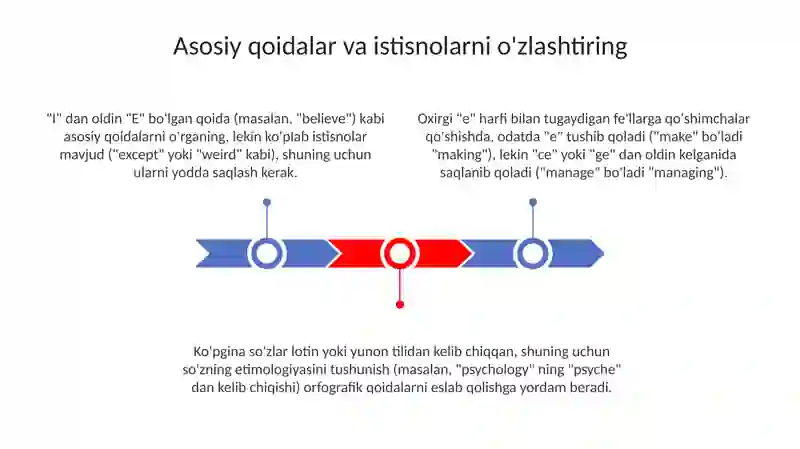 Asosiy qoidalar va istisnolarni o'zlashtiring

"I" dan oldin "E" bo'lgan qoida (masalan, "believe") kabi asosiy qoidalarni o'rganing, lekin ko'plab istisnolar mavjud ("except" yoki "weird" kabi), shuning uchun ularni yodda saqlash kerak.

Oxirgi "e" harfi bilan tugaydigan fe'llarga qo'shimchalar qo'shishda, odatda "e" tushib qoladi ("make" bo'ladi "making"), lekin "ce" yoki "ge" dan oldin kelganida saqlanib qoladi ("manage" bo'ladi "managing").

Ko'pgina so'zlar lotin yoki yunon tilidan kelib chiqqan, shuning uchun so'zning etimologiyasini tushunish (masalan, "psychology" ning "psyche" dan kelib chiqishi) orfografik qoidalarni eslab qolishga yordam beradi.